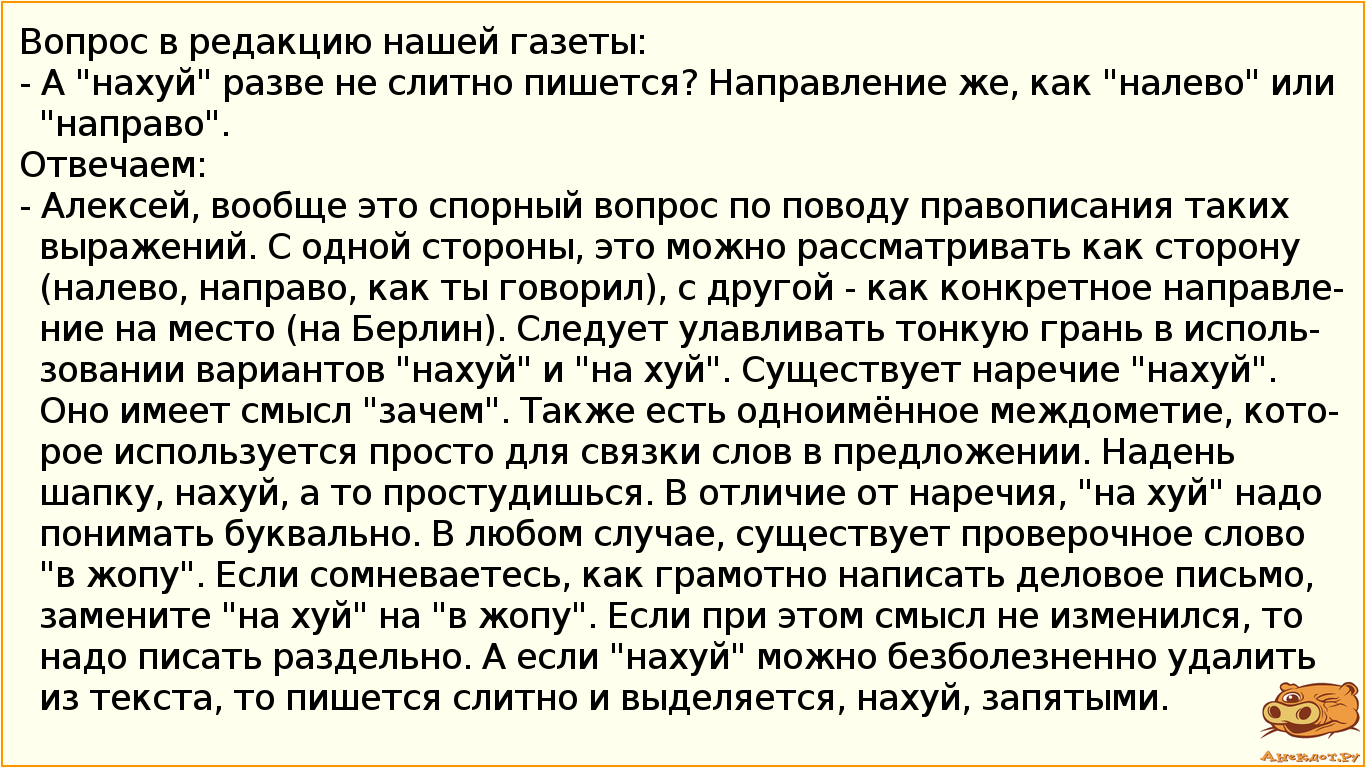 Вопрос в редакцию нашей газеты:
- А "нахуй" разве не слитно пишется? Направление же, как "налево" или "направо".
Отвечаем:
- Алексей, вообще это спорный вопрос по поводу правописания таких выражений. С одной стороны, это можно рассматривать как сторону (налево, направо, как ты говорил), с другой - как конкретное направление на место (на Берлин). Следует улавливать тонкую грань в использовании вариантов "нахуй" и "на хуй". Существует наречие "нахуй". Оно имеет смысл "зачем". Также есть одноимённое междометие, которое используется просто для связки слов в предложении. Надень шапку, нахуй, а то простудишься. В отличие от наречия, "на хуй" надо понимать буквально. В любом случае, существует проверочное слово "в жопу". Если сомневаетесь, как грамотно написать деловое письмо, замените "на хуй" на "в жопу". Если при этом смысл не изменился, то надо писать раздельно. А если "нахуй" можно безболезненно удалить из текста, то пишется слитно и выделяется, нахуй, запятыми.

Анекдот.ру